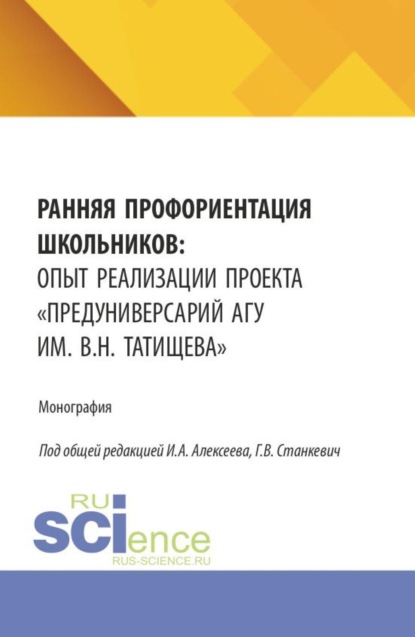 РАННЯЯ ПРОФОРИЕНТАЦИЯ ШКОЛЬНИКОВ: ОПЫТ РЕАЛИЗАЦИИ ПРОЕКТА «ПРЕДУНИВЕРСАРИЙ АГУ ИМ. В.Н. ТАТИЩЕВА»

Монография

Под общей редакцией И.А. Алексеева, Г.В. Станкевич

RU
SCIence
RUS-SCIENCE.RU